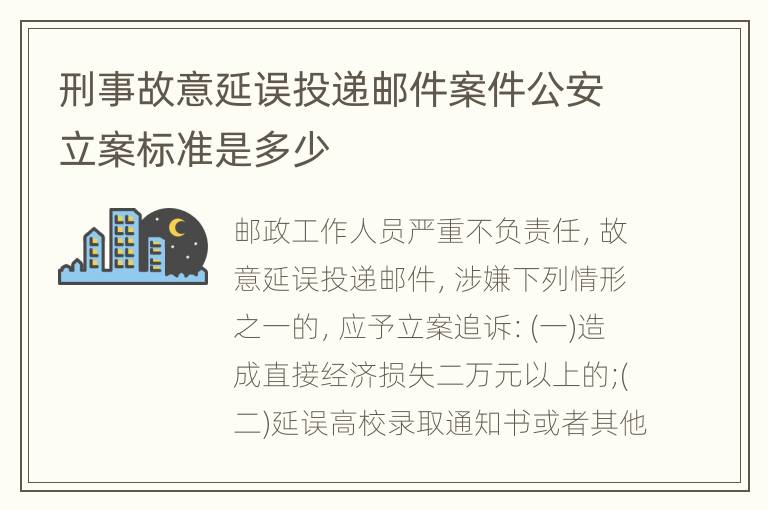 刑事故意延误投递邮件案件公安立案标准是多少

邮政工作人员严重不负责任, 故意延误投递邮件, 涉嫌下列情形之一的, 应予立案追诉: (一)造成直接经济损失二万元以上的;(二)延误高校录取通知书或者其他